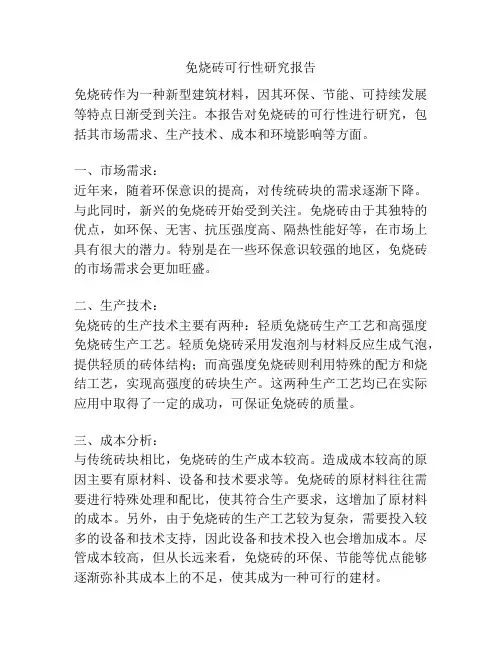 免烧砖可行性研究报告

免烧砖作为一种新型建筑材料，因其环保、节能、可持续发展等特点日渐受到关注。本报告对免烧砖的可行性进行研究，包括其市场需求、生产技术、成本和环境影响等方面。

一、市场需求：
近年来，随着环保意识的提高，对传统砖块的需求逐渐下降。与此同时，新兴的免烧砖开始受到关注。免烧砖由于其独特的优点，如环保、无害、抗压强度高、隔热性能好等，在市场上具有很大的潜力。特别是在一些环保意识较强的地区，免烧砖的市场需求会更加旺盛。

二、生产技术：
免烧砖的生产技术主要有两种：轻质免烧砖生产工艺和高强度免烧砖生产工艺。轻质免烧砖采用发泡剂与材料反应生成气泡，提供轻质的砖体结构；而高强度免烧砖则利用特殊的配方和烧结工艺，实现高强度的砖块生产。这两种生产工艺均已在实际应用中取得了一定的成功，可保证免烧砖的质量。

三、成本分析：
与传统砖块相比，免烧砖的生产成本较高。造成成本较高的原因主要有原材料、设备和技术要求等。免烧砖的原材料往往需要进行特殊处理和配比，使其符合生产要求，这增加了原材料的成本。另外，由于免烧砖的生产工艺较为复杂，需要投入较多的设备和技术支持，因此设备和技术投入也会增加成本。尽管成本较高，但从长远来看，免烧砖的环保、节能等优点能够逐渐弥补其成本上的不足，使其成为一种可行的建材。